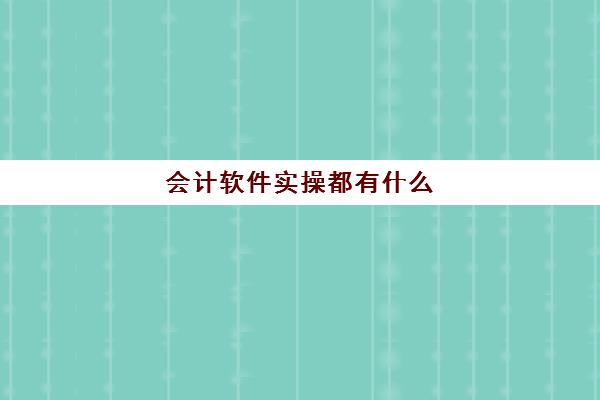 会计软件实操都有什么